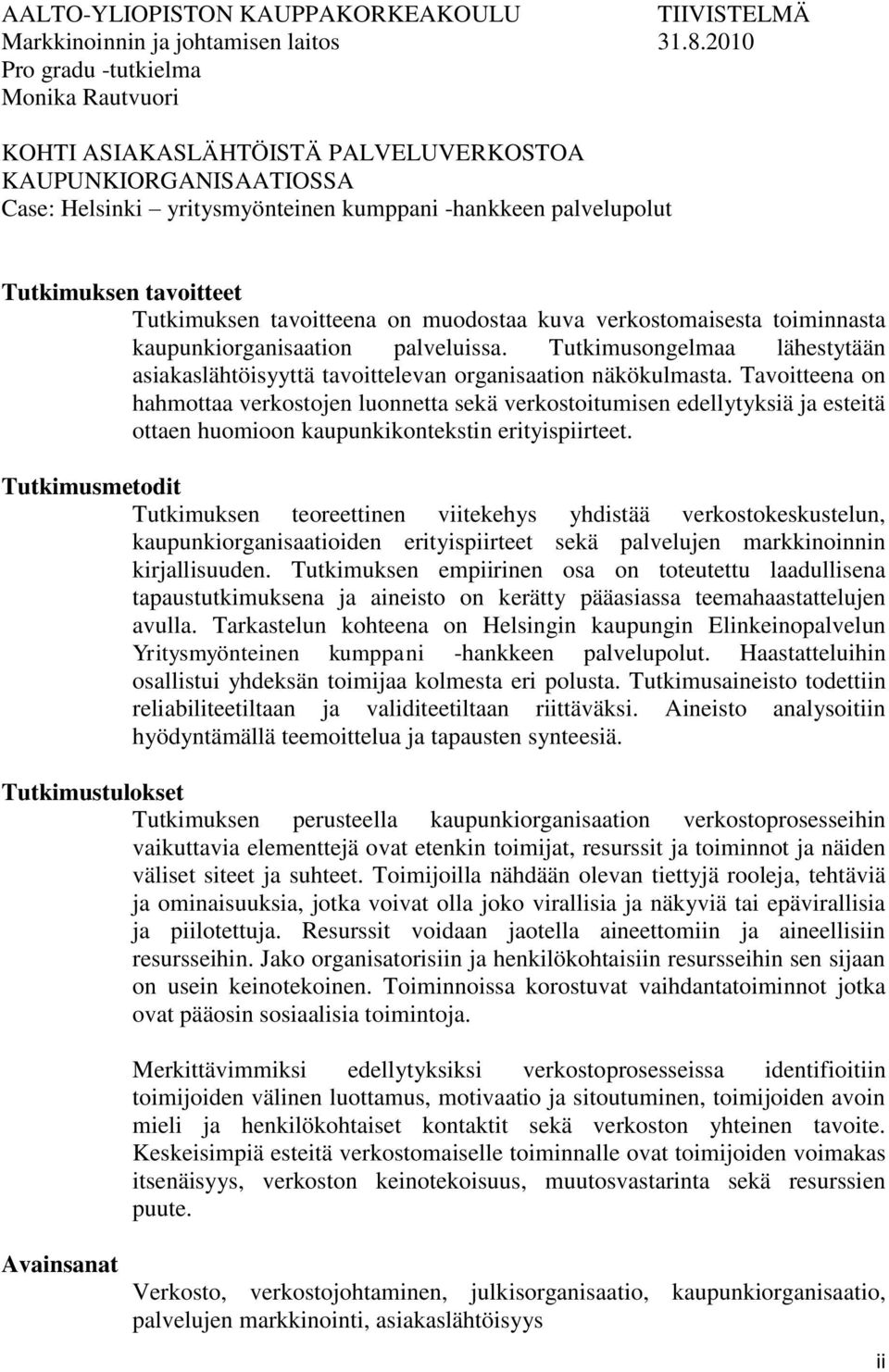 AALTO-YLIOPISTON KAUPPAKORKEAKOULU TIIVISTELMÄ
Markkinoinnin ja johtamisen laitos 31.8.2010
Pro gradu -tutkielma
Monika Rautvuori

KOHTI ASIAKASLÄHTÖISTÄ PALVELUVERKOSTOA KAUPUNKIORGANISAATIOSSA
Case: Helsinki – yritysmyönteinen kumppani -hankkeen palvelupolut

Tutkimuksen tavoitteet
Tutkimuksen tavoitteena on muodostaa kuva verkostomaisesta toiminnasta kaupunkiorganisaation palveluissa. Tutkimusongelmaa lähestytään asiakaslähtöisyyttä tavoittelevan organisaation näkökulmasta. Tavoitteena on hahmottaa verkostojen luonnetta sekä verkostoitumisen edellytyksiä ja esteitä ottaen huomioon kaupunkikontekstin erityispiirteet.

Tutkimusmetodit
Tutkimuksen teoreettinen viitekehys yhdistää verkostokeskustelun, kaupunkiorganisaatioiden erityispiirteet sekä palvelujen markkinoinnin kirjallisuuden. Tutkimuksen empiirinen osa on toteutettu laadullisena tapaustutkimuksena ja aineisto on kerätty pääasiassa teemahaastattelujen avulla. Tarkastelun kohteena on Helsingin kaupungin Elinkeinopalvelun Yritysmyönteinen kumppani -hankkeen palvelupolut. Haastatteluihin osallistui yhdeksän toimijaa kolmesta eri polusta. Tutkimusaineisto todettiin reliabiliteetiltaan ja validiteetiltaan riittäväksi. Aineisto analysoitiin hyödyntämällä teemoittelua ja tapausten synteesiä.

Tutkimustulokset
Tutkimuksen perusteella kaupunkiorganisaation verkostoprosesseihin vaikuttavia elementtejä ovat etenkin toimijat, resurssit ja toiminnot ja näiden väliset siteet ja suhteet. Toimijoilla nähdään olevan tiettyjä rooleja, tehtäviä ja ominaisuuksia, jotka voivat olla joko virallisia ja näkyviä tai epävirallisia ja piilotettuja. Resurssit voidaan jaotella aineettomiin ja aineellisiin resursseihin. Jako organisatorisiin ja henkilökohtaisiin resursseihin sen sijaan on usein keinotekoinen. Toiminnoissa korostuvat vaihdantatoiminnot jotka ovat pääosin sosiaalisia toimintoja.

Merkittävimmiksi edellytyksiksi verkostoprosesseissa identifioitiin toimijoiden välinen luottamus, motivaatio ja sitoutuminen, toimijoiden avoin mieli ja henkilökohtaiset kontaktit sekä verkoston yhteinen tavoite. Keskeisimpiä esteitä verkostomaiselle toiminnalle ovat toimijoiden voimakas itsenäisyys, verkoston keinotekoisuus, muutosvastarinta sekä resurssien puute.

Avainsanat
Verkosto, verkostojohtaminen, julkisorganisaatio, kaupunkiorganisaatio, palvelujen markkinointi, asiakaslähtöisyys

ii